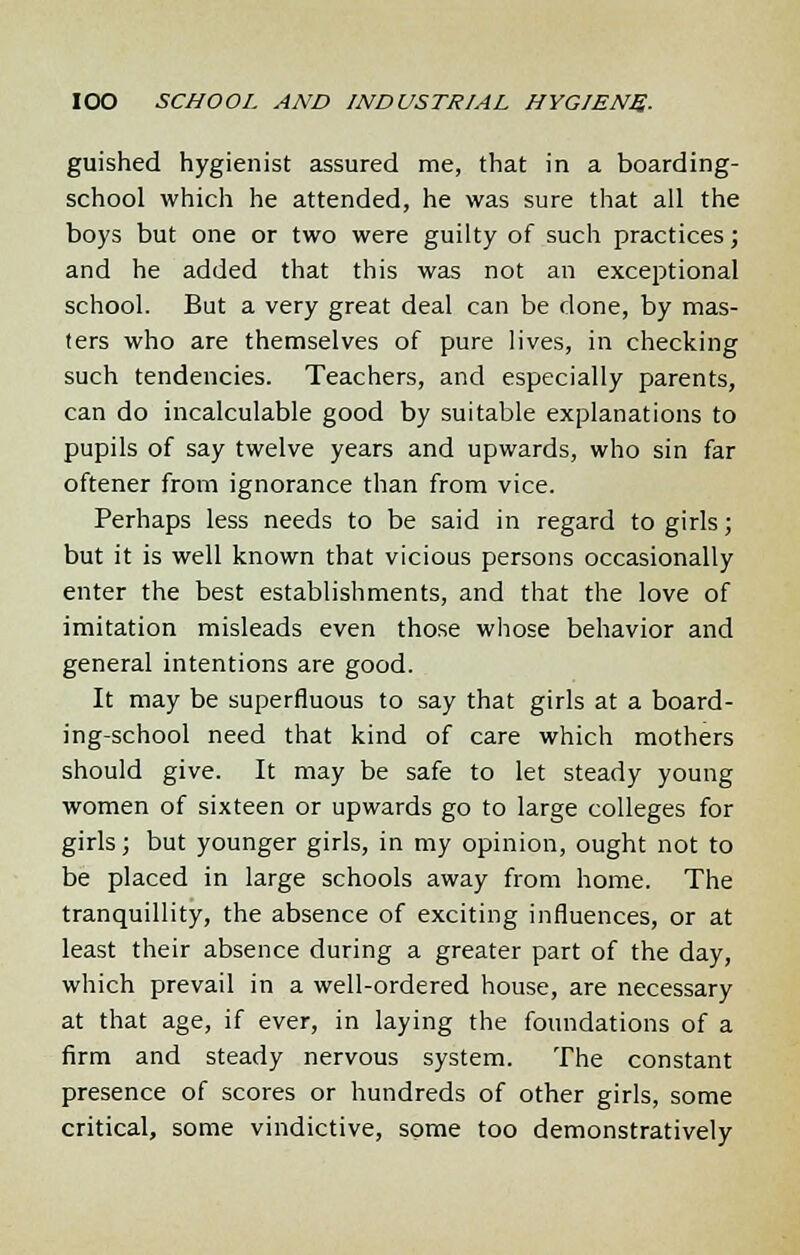 100 SCHOOL AND INDUSTRIAL HYGIENE.

guished hygienist assured me, that in a boarding-school which he attended, he was sure that all the boys but one or two were guilty of such practices; and he added that this was not an exceptional school. But a very great deal can be done, by masters who are themselves of pure lives, in checking such tendencies. Teachers, and especially parents, can do incalculable good by suitable explanations to pupils of say twelve years and upwards, who sin far oftener from ignorance than from vice.

Perhaps less needs to be said in regard to girls; but it is well known that vicious persons occasionally enter the best establishments, and that the love of imitation misleads even those whose behavior and general intentions are good.

It may be superfluous to say that girls at a boarding-school need that kind of care which mothers should give. It may be safe to let steady young women of sixteen or upwards go to large colleges for girls; but younger girls, in my opinion, ought not to be placed in large schools away from home. The tranquillity, the absence of exciting influences, or at least their absence during a greater part of the day, which prevail in a well-ordered house, are necessary at that age, if ever, in laying the foundations of a firm and steady nervous system. The constant presence of scores or hundreds of other girls, some critical, some vindictive, some too demonstratively